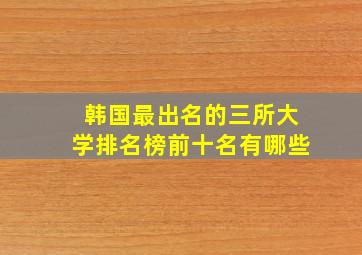 韩国最出名的三所大学排名榜前十名有哪些